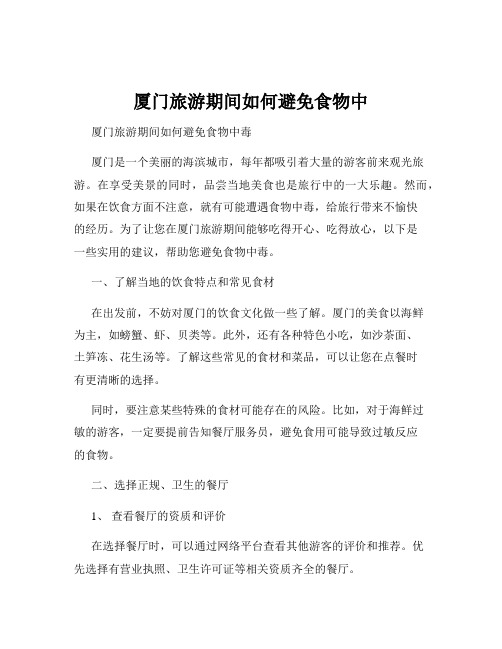 厦门旅游期间如何避免食物中

厦门旅游期间如何避免食物中毒

厦门是一个美丽的海滨城市，每年都吸引着大量的游客前来观光旅游。在享受美景的同时，品尝当地美食也是旅行中的一大乐趣。然而，如果在饮食方面不注意，就有可能遭遇食物中毒，给旅行带来不愉快的经历。为了让您在厦门旅游期间能够吃得开心、吃得放心，以下是一些实用的建议，帮助您避免食物中毒。

一、了解当地的饮食特点和常见食材

在出发前，不妨对厦门的饮食文化做一些了解。厦门的美食以海鲜为主，如螃蟹、虾、贝类等。此外，还有各种特色小吃，如沙茶面、土笋冻、花生汤等。了解这些常见的食材和菜品，可以让您在点餐时有更清晰的选择。

同时，要注意某些特殊的食材可能存在的风险。比如，对于海鲜过敏的游客，一定要提前告知餐厅服务员，避免食用可能导致过敏反应的食物。

二、选择正规、卫生的餐厅

1、 查看餐厅的资质和评价

在选择餐厅时，可以通过网络平台查看其他游客的评价和推荐。优先选择有营业执照、卫生许可证等相关资质齐全的餐厅。